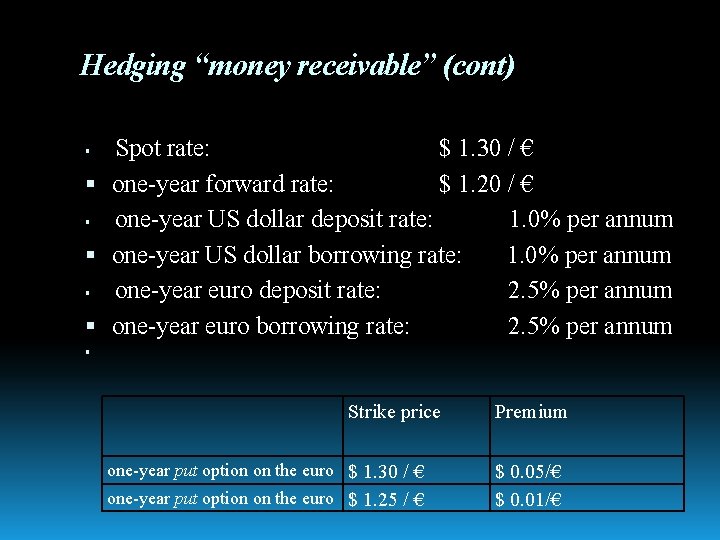 Hedging "money receivable" (cont)

• Spot rate: $ 1.30 / €
• one-year forward rate: $ 1.20 / €
• one-year US dollar deposit rate: 1.0% per annum
• one-year US dollar borrowing rate: 1.0% per annum
• one-year euro deposit rate: 2.5% per annum
• one-year euro borrowing rate: 2.5% per annum
•

| | Strike price | Premium |
|---|---|---|
| one-year put option on the euro | $ 1.30 / € | $ 0.05/€ |
| one-year put option on the euro | $ 1.25 / € | $ 0.01/€ |